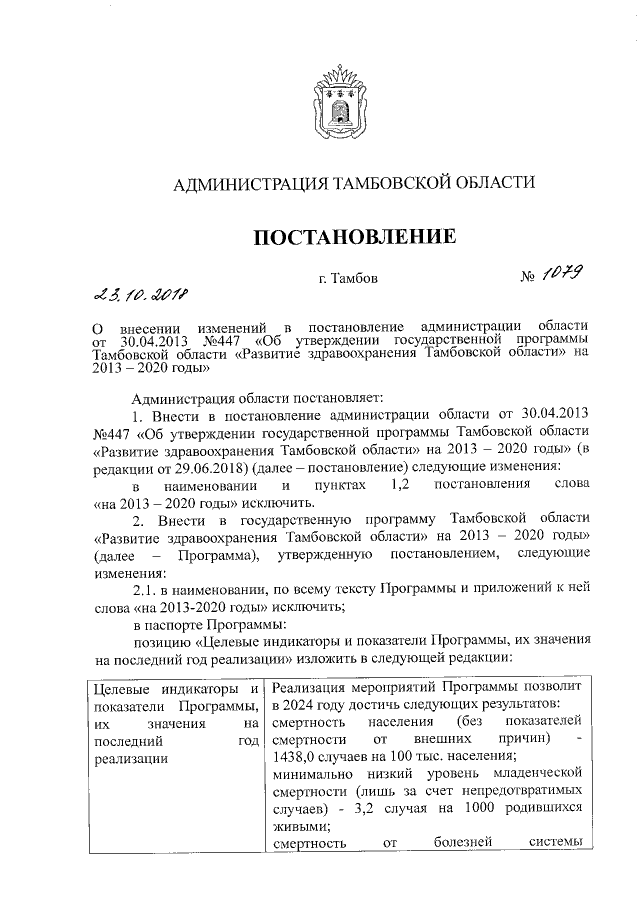 АДМИНИСТРАЦИЯ ТАМБОВСКОЙ ОБЛАСТИ

ПОСТАНОВЛЕНИЕ

23.10.2018 г. Тамбов № 1079

О внесении изменений в постановление администрации области от 30.04.2013 №447 «Об утверждении государственной программы Тамбовской области «Развитие здравоохранения Тамбовской области» на 2013 – 2020 годы»

Администрация области постановляет:

1. Внести в постановление администрации области от 30.04.2013 №447 «Об утверждении государственной программы Тамбовской области «Развитие здравоохранения Тамбовской области» на 2013 – 2020 годы» (в редакции от 29.06.2018) (далее – постановление) следующие изменения:

в наименовании и пунктах 1,2 постановления слова «на 2013 – 2020 годы» исключить.

2. Внести в государственную программу Тамбовской области «Развитие здравоохранения Тамбовской области» на 2013 – 2020 годы» (далее – Программа), утвержденную постановлением, следующие изменения:

2.1. в наименовании, по всему тексту Программы и приложений к ней слова «на 2013-2020 годы» исключить;

в паспорте Программы:

позицию «Целевые индикаторы и показатели Программы, их значения на последний год реализации» изложить в следующей редакции:

| Целевые индикаторы и показатели Программы, их значения на последний год реализации | Реализация мероприятий Программы позволит в 2024 году достичь следующих результатов: смертность населения (без показателей смертности от внешних причин) - 1438,0 случаев на 100 тыс. населения; минимально низкий уровень младенческой смертности (лишь за счет непредотвратимых случаев) - 3,2 случая на 1000 родившихся живыми; смертность от болезней системы |